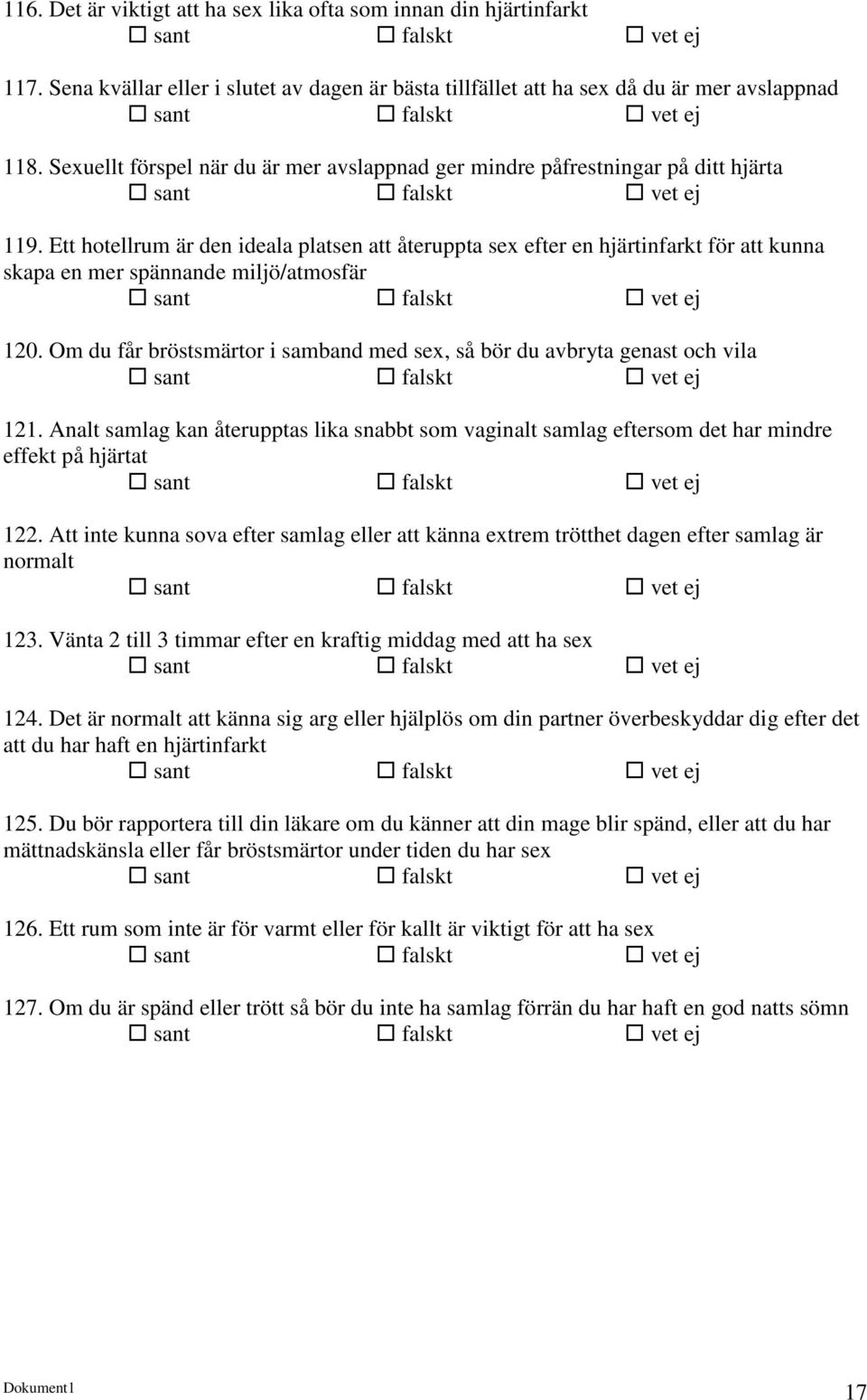 116. Det är viktigt att ha sex lika ofta som innan din hjärtinfarkt
☐ sant ☐ falskt ☐ vet ej

117. Sena kvällar eller i slutet av dagen är bästa tillfället att ha sex då du är mer avslappnad
☐ sant ☐ falskt ☐ vet ej

118. Sexuellt förspel när du är mer avslappnad ger mindre påfrestningar på ditt hjärta
☐ sant ☐ falskt ☐ vet ej

119. Ett hotellrum är den ideala platsen att återuppta sex efter en hjärtinfarkt för att kunna skapa en mer spännande miljö/atmosfär
☐ sant ☐ falskt ☐ vet ej

120. Om du får bröstsmärtor i samband med sex, så bör du avbryta genast och vila
☐ sant ☐ falskt ☐ vet ej

121. Analt samlag kan återupptas lika snabbt som vaginalt samlag eftersom det har mindre effekt på hjärtat
☐ sant ☐ falskt ☐ vet ej

122. Att inte kunna sova efter samlag eller att känna extrem trötthet dagen efter samlag är normalt
☐ sant ☐ falskt ☐ vet ej

123. Vänta 2 till 3 timmar efter en kraftig middag med att ha sex
☐ sant ☐ falskt ☐ vet ej

124. Det är normalt att känna sig arg eller hjälplös om din partner överbeskyddar dig efter det att du har haft en hjärtinfarkt
☐ sant ☐ falskt ☐ vet ej

125. Du bör rapportera till din läkare om du känner att din mage blir spänd, eller att du har mättnadskänsla eller får bröstsmärtor under tiden du har sex
☐ sant ☐ falskt ☐ vet ej

126. Ett rum som inte är för varmt eller för kallt är viktigt för att ha sex
☐ sant ☐ falskt ☐ vet ej

127. Om du är spänd eller trött så bör du inte ha samlag förrän du har haft en god natts sömn
☐ sant ☐ falskt ☐ vet ej

Dokument1 17